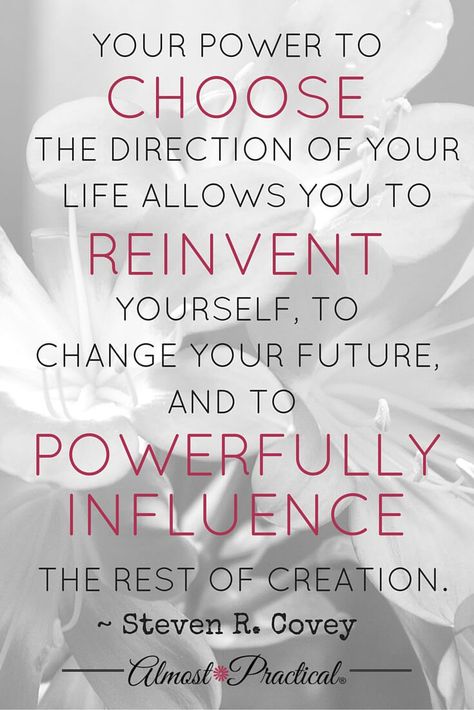 YOUR POWER TO CHOOSE THE DIRECTION OF YOUR LIFE ALLOWS YOU TO REINVENT YOURSELF, TO CHANGE YOUR FUTURE, AND TO POWERFULLY INFLUENCE THE REST OF CREATION.

~ Steven R. Covey

Almost Practical®